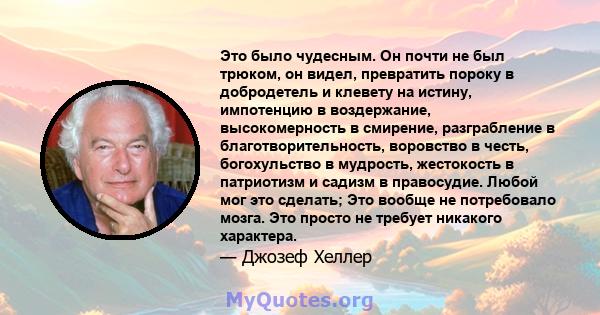 Это было чудесным. Он почти не был трюком, он видел, превратить пороку в добродетель и клевету на истину, импотенцию в воздержание, высокомерность в смирение, разграбление в благотворительность, воровство в честь, богохульство в мудрость, жестокость в патриотизм и садизм в правосудие. Любой мог это сделать; Это вообще не потребовало мозга. Это просто не требует никакого характера.

— Джозеф Хеллер

MyQuotes.org